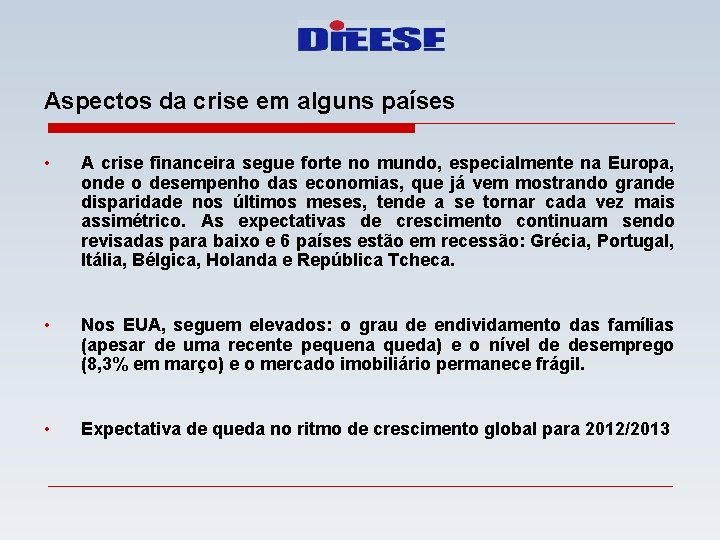 DIEESE

Aspectos da crise em alguns países

• A crise financeira segue forte no mundo, especialmente na Europa, onde o desempenho das economias, que já vem mostrando grande disparidade nos últimos meses, tende a se tornar cada vez mais assimétrico. As expectativas de crescimento continuam sendo revisadas para baixo e 6 países estão em recessão: Grécia, Portugal, Itália, Bélgica, Holanda e República Tcheca.

• Nos EUA, seguem elevados: o grau de endividamento das famílias (apesar de uma recente pequena queda) e o nível de desemprego (8,3% em março) e o mercado imobiliário permanece frágil.

• Expectativa de queda no ritmo de crescimento global para 2012/2013